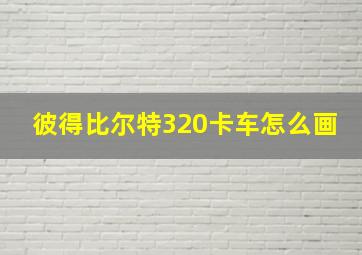 彼得比尔特320卡车怎么画